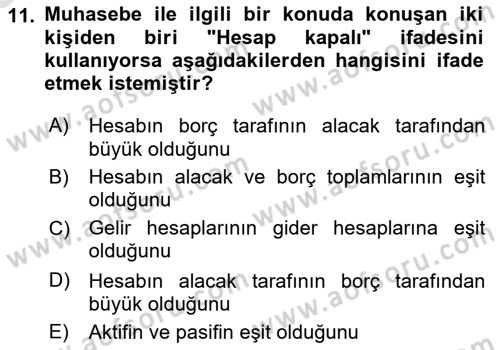 11. Muhasebe ile ilgili bir konuda konuşan iki kişiden biri "Hesap kapalı" ifadesini kullanıyorsa aşağıdakilerden hangisini ifade etmek istemiştir?

A) Hesabın borç tarafının alacak tarafından büyük olduğunu
B) Hesabın alacak ve borç toplamlarının eşit olduğunu
C) Gelir hesaplarının gider hesaplarına eşit olduğunu
D) Hesabın alacak tarafının borç tarafından büyük olduğunu
E) Aktifin ve pasifin eşit olduğunu

www.aofsoru.com